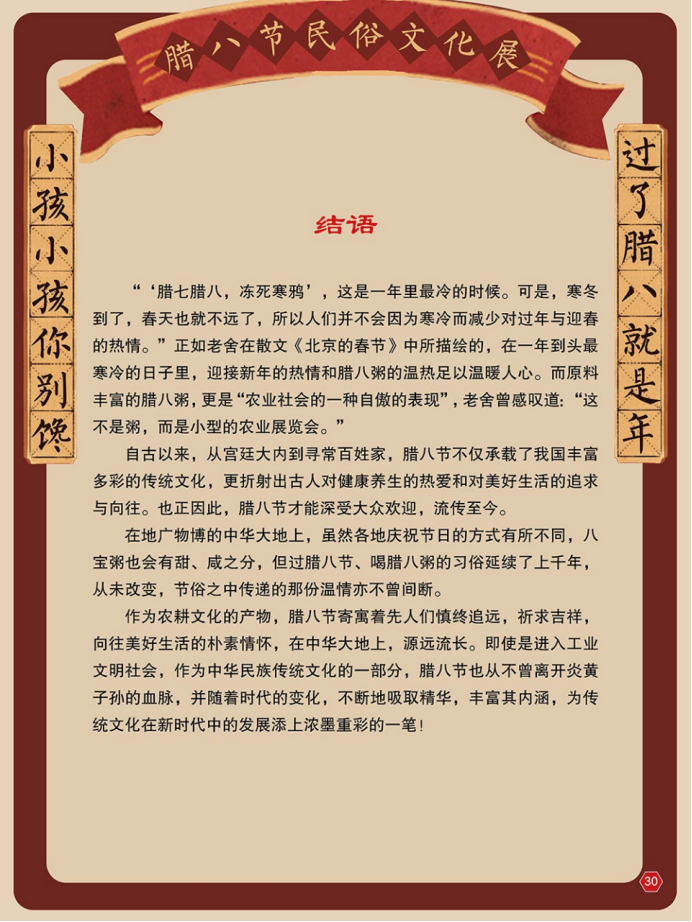 腊八节民俗文化展

小孩小孩你别馋

过了腊八就是年

结语

“‘腊七腊八，冻死寒鸦’，这是一年里最冷的时候。可是，寒冬到了，春天也就不远了，所以人们并不会因为寒冷而减少对过年与迎春的热情。”正如老舍在散文《北京的春节》中所描绘的，在一年到头最寒冷的日子里，迎接新年的热情和腊八粥的温热足以温暖人心。而原料丰富的腊八粥，更是“农业社会的一种自傲的表现”，老舍曾感叹道：“这不是粥，而是小型的农业展览会。”

自古以来，从宫廷大内到寻常百姓家，腊八节不仅承载了我国丰富多彩的传统文化，更折射出古人对健康养生的热爱和对美好生活的追求与向往。也正因此，腊八节才能深受大众欢迎，流传至今。

在地广物博的中华大地上，虽然各地庆祝节日的方式有所不同，八宝粥也会有甜、咸之分，但过腊八节、喝腊八粥的习俗延续了上千年，从未改变，节俗之中传递的那份温情亦不曾间断。

作为农耕文化的产物，腊八节寄寓着先人们慎终追远，祈求吉祥，向往美好生活的朴素情怀，在中华大地上，源远流长。即使是进入工业文明社会，作为中华民族传统文化的一部分，腊八节也从不曾离开炎黄子孙的血脉，并随着时代的变化，不断地吸取精华，丰富其内涵，为传统文化在新时代中的发展添上浓墨重彩的一笔！

30